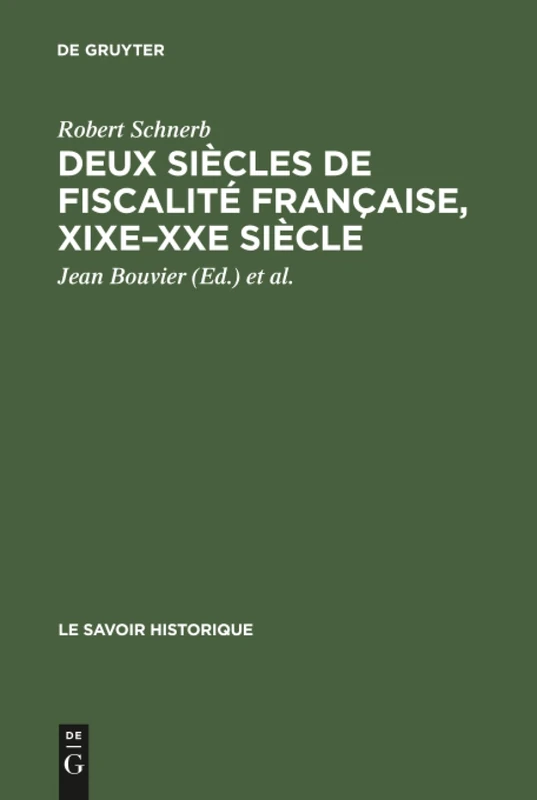 DE GRUYTER

Robert Schnerb

DEUX SIÈCLES DE FISCALITÉ FRANÇAISE, XIXE–XXE SIÈCLE

Jean Bouvier (Ed.) et al.

LE SAVOIR HISTORIQUE

DE
G